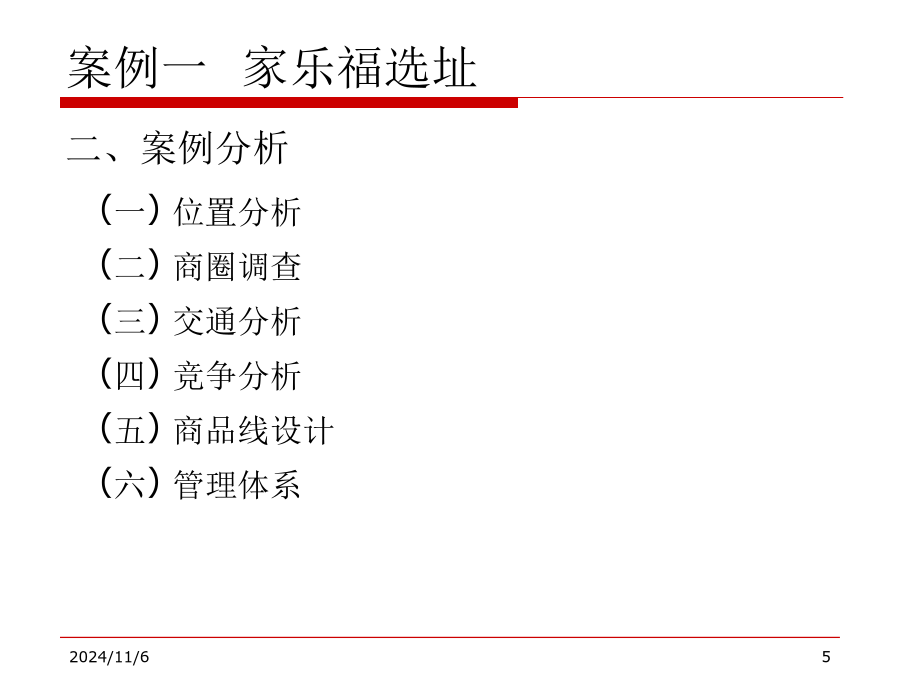 案例一 家乐福选址

二、案例分析

（一）位置分析
（二）商圈调查
（三）交通分析
（四）竞争分析
（五）商品线设计
（六）管理体系

2024/11/6

5